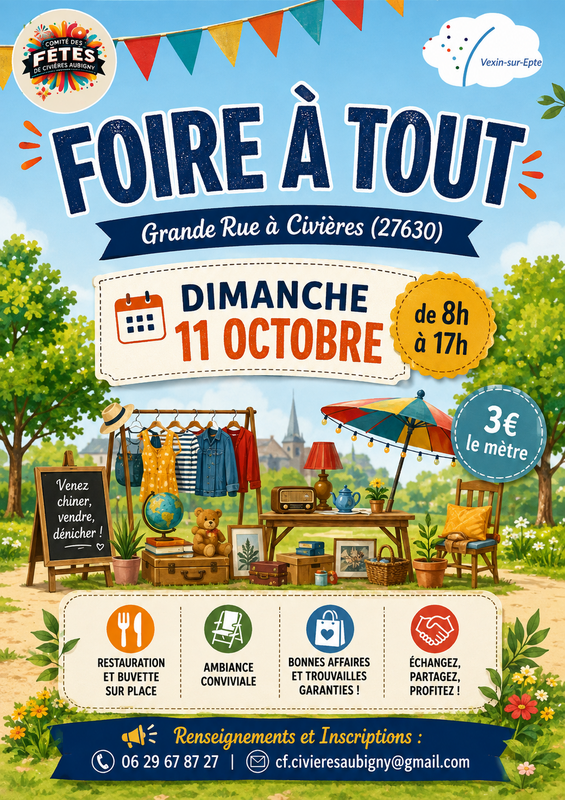 COMITÉ DES
FÊTES
DE CIVIÈRES AUBIGNY

Vexin-sur-Epte

FOIRE À TOUT

Grande Rue à Civières (27630)

DIMANCHE
11 OCTOBRE

de 8h
à 17h

3€
le mètre

Venez
chiner,
vendre,
dénicher !

RESTAURATION
ET BUVETTE
SUR PLACE

AMBIANCE
CONVIVIALE

BONNES AFFAIRES
ET TROUVAILLES
GARANTIES !

ÉCHANGEZ,
PARTAGEZ,
PROFITEZ !

Renseignements et Inscriptions :

06 29 67 87 27 | cf.civieresaubigny@gmail.com